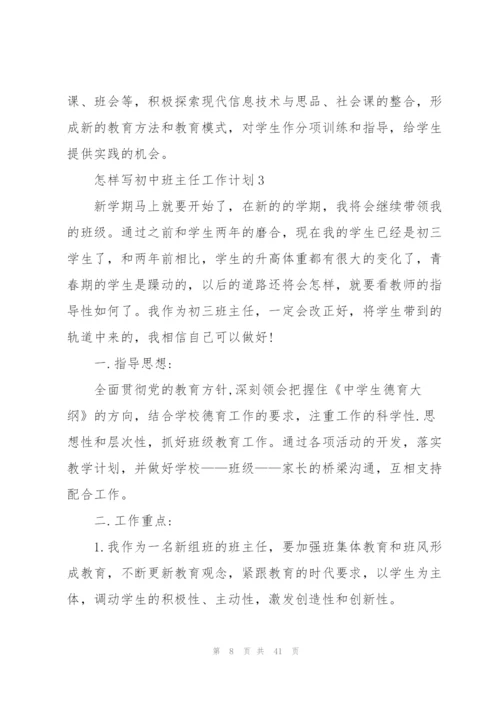 课、班会等，积极探索现代信息技术与思品、社会课的整合，形成新的教育方法和教育模式，对学生作分项训练和指导，给学生提供实践的机会。

怎样写初中班主任工作计划3

新学期马上就要开始了，在新的的学期，我将会继续带领我的班级。通过之前和学生两年的磨合，现在我的学生已经是初三学生了，和两年前相比，学生的升高体重都有很大的变化了，青春期的学生是躁动的，以后的道路还将会怎样，就要看教师的指导性如何了。我作为初三班主任，一定会改正好，将学生带到的轨道中来的，我相信自己可以做好!

一.指导思想:

全面贯彻党的教育方针,深刻领会把握住《中学生德育大纲》的方向，结合学校德育工作的要求，注重工作的科学性.思想性和层次性，抓好班级教育工作。通过各项活动的开发，落实教学计划，并做好学校——班级——家长的桥梁沟通，互相支持配合工作。

二.工作重点:

1.我作为一名新组班的班主任，要加强班集体教育和班风形成教育，不断更新教育观念，紧跟教育的时代要求，以学生为主体，调动学生的积极性、主动性，激发创造性和创新性。

第 8 页 共 41 页